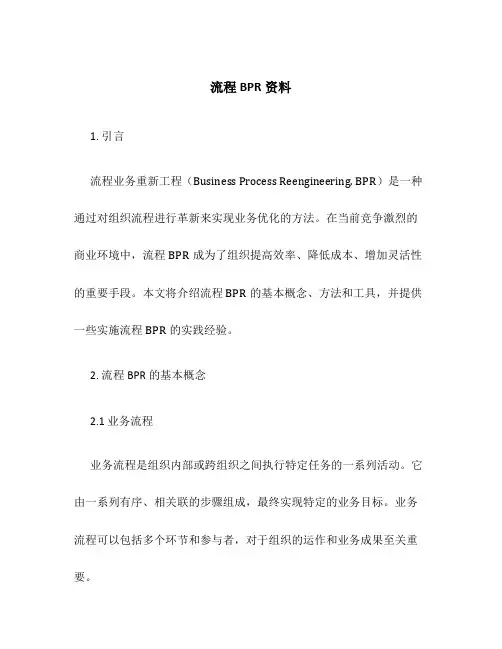 流程 BPR 资料

1. 引言

流程业务重新工程（Business Process Reengineering, BPR）是一种通过对组织流程进行革新来实现业务优化的方法。在当前竞争激烈的商业环境中，流程 BPR 成为了组织提高效率、降低成本、增加灵活性的重要手段。本文将介绍流程 BPR 的基本概念、方法和工具，并提供一些实施流程 BPR 的实践经验。

2. 流程 BPR 的基本概念

2.1 业务流程

业务流程是组织内部或跨组织之间执行特定任务的一系列活动。它由一系列有序、相关联的步骤组成，最终实现特定的业务目标。业务流程可以包括多个环节和参与者，对于组织的运作和业务成果至关重要。